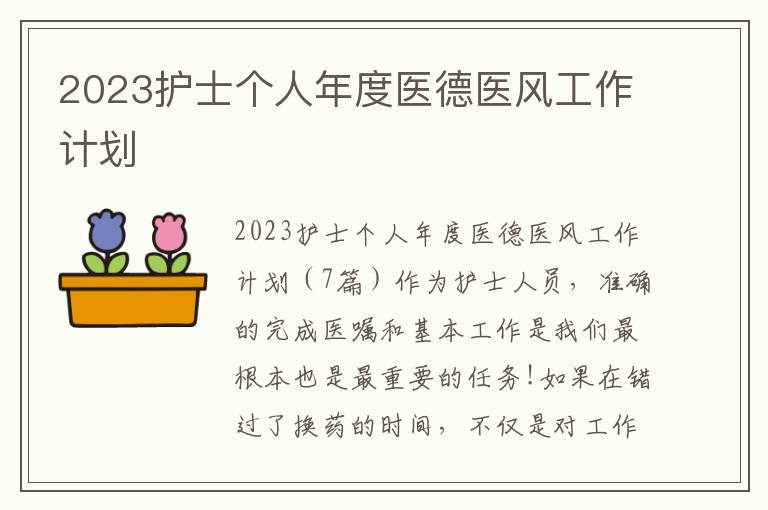 2023护士个人年度医德医风工作计划

2023护士个人年度医德医风工作计划（7篇）作为护士人员，准确的完成医嘱和基本工作是我们最根本也是最重要的任务!如果在错过了换药的时间，不仅是对工作